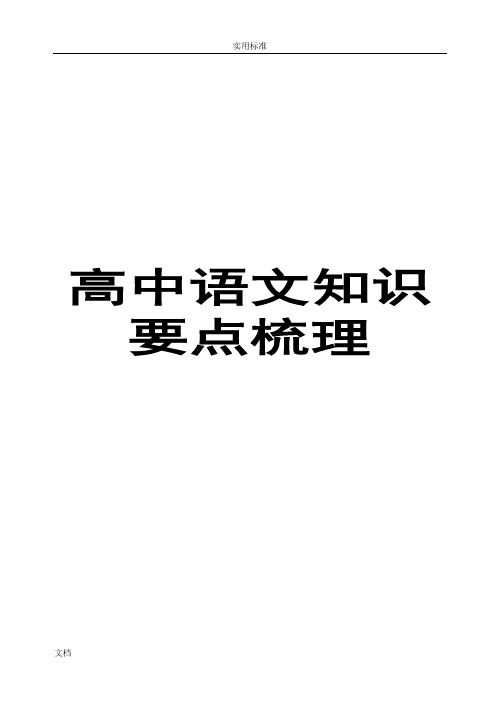 实用标准

高中语文知识要点梳理

文档